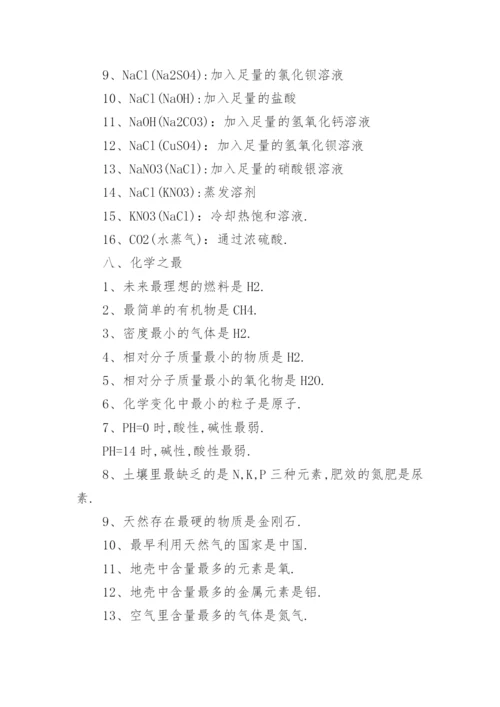 9、NaCl(Na2SO4):加入足量的氯化钡溶液

10、NaCl(NaOH):加入足量的盐酸

11、NaOH(Na2CO3)：加入足量的氢氧化钙溶液

12、NaCl(CuSO4)：加入足量的氢氧化钡溶液

13、NaNO3(NaCl):加入足量的硝酸银溶液

14、NaCl(KNO3):蒸发溶剂

15、KNO3(NaCl)：冷却热饱和溶液.

16、CO2(水蒸气)：通过浓硫酸.

八、化学之最

1、未来最理想的燃料是 H2.

2、最简单的有机物是 CH4.

3、密度最小的气体是 H2.

4、相对分子质量最小的物质是 H2.

5、相对分子质量最小的氧化物是 H2O.

6、化学变化中最小的粒子是原子.

7、PH=0 时,酸性,碱性最弱.

PH=14 时,碱性,酸性最弱.

8、土壤里最缺乏的是 N,K,P 三种元素,肥效的氮肥是尿素.

9、天然存在最硬的物质是金刚石.

10、最早利用天然气的国家是中国.

11、地壳中含量最多的元素是氧.

12、地壳中含量最多的金属元素是铝.

13、空气里含量最多的气体是氮气.